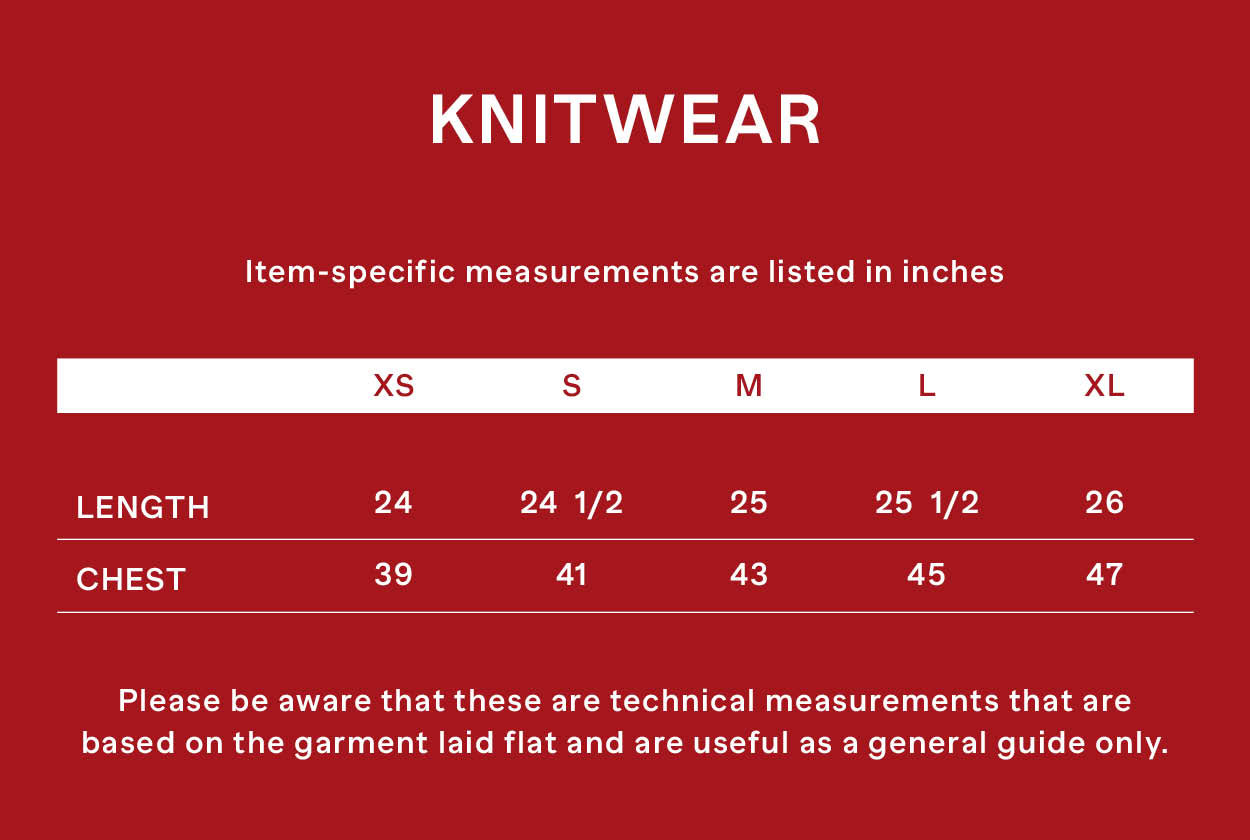 KNITWEAR

Item-specific measurements are listed in inches

| | XS | S | M | L | XL |
|---|---|---|---|---|---|
| LENGTH | 24 | 24 1/2 | 25 | 25 1/2 | 26 |
| CHEST | 39 | 41 | 43 | 45 | 47 |

Please be aware that these are technical measurements that are based on the garment laid flat and are useful as a general guide only.